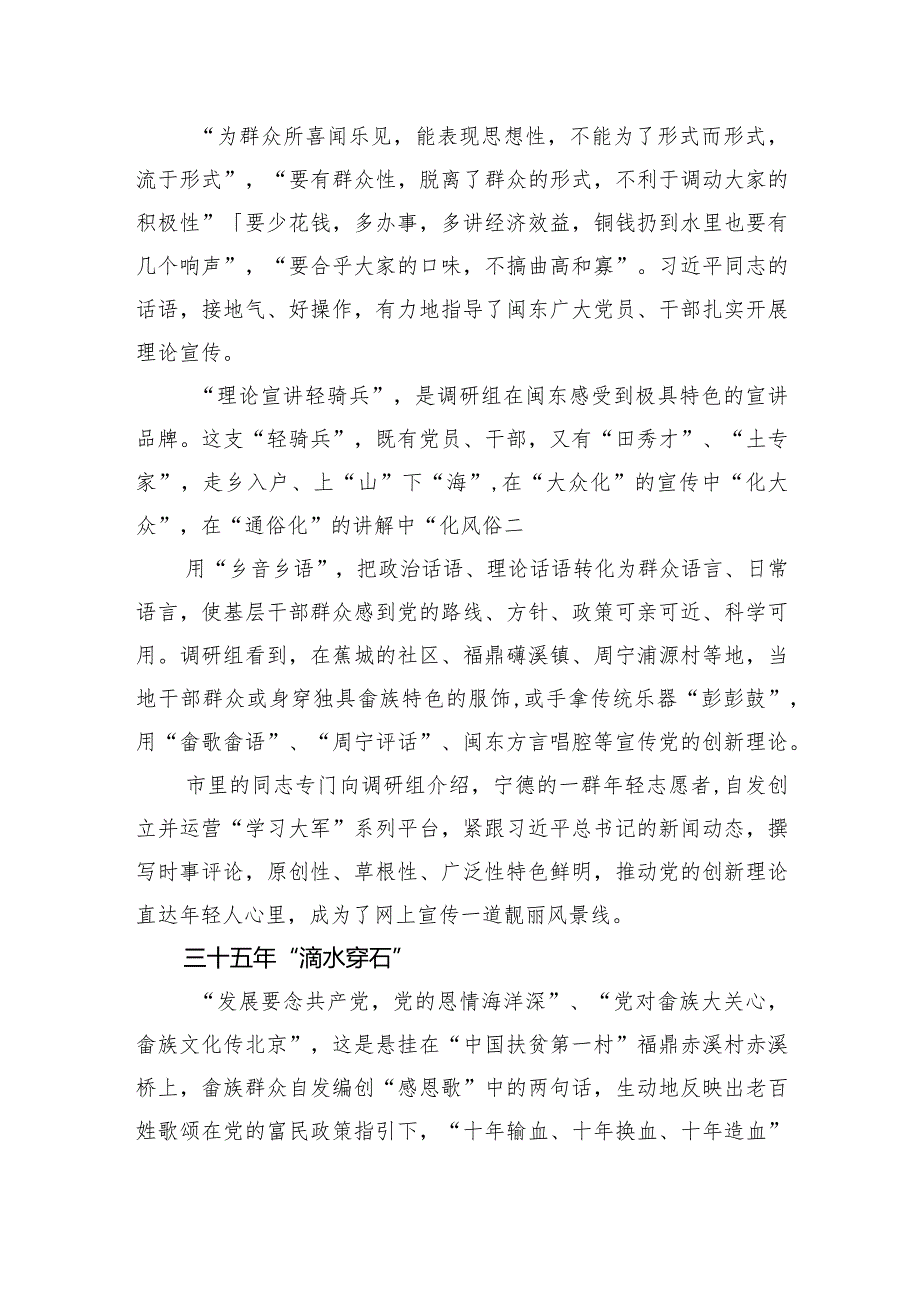 “为群众所喜闻乐见，能表现思想性，不能为了形式而形式，流于形式”，“要有群众性，脱离了群众的形式，不利于调动大家的积极性”「要少花钱，多办事，多讲经济效益，铜钱扔到水里也要有几个响声”，“要合乎大家的口味，不搞曲高和寡”。习近平同志的话语，接地气、好操作，有力地指导了闽东广大党员、干部扎实开展理论宣传。

“理论宣讲轻骑兵”，是调研组在闽东感受到极具特色的宣讲品牌。这支“轻骑兵”，既有党员、干部，又有“田秀才”、“土专家”，走乡入户、上“山”下“海”，在“大众化”的宣传中“化大众”，在“通俗化”的讲解中“化风俗二

用“乡音乡语”，把政治话语、理论话语转化为群众语言、日常语言，使基层干部群众感到党的路线、方针、政策可亲可近、科学可用。调研组看到，在蕉城的社区、福鼎磻溪镇、周宁浦源村等地，当地干部群众或身穿独具畲族特色的服饰，或手拿传统乐器“彭彭鼓”，用“畲歌畲语”、“周宁评话”、闽东方言唱腔等宣传党的创新理论。

市里的同志专门向调研组介绍，宁德的一群年轻志愿者，自发创立并运营“学习大军”系列平台，紧跟习近平总书记的新闻动态，撰写时事评论，原创性、草根性、广泛性特色鲜明，推动党的创新理论直达年轻人心里，成为了网上宣传一道靓丽风景线。

三十五年“滴水穿石”

“发展要念共产党，党的恩情海洋深”、“党对畲族大关心，畲族文化传北京”，这是悬挂在“中国扶贫第一村”福鼎赤溪村赤溪桥上，畲族群众自发编创“感恩歌”中的两句话，生动地反映出老百姓歌颂在党的富民政策指引下，“十年输血、十年换血、十年造血”